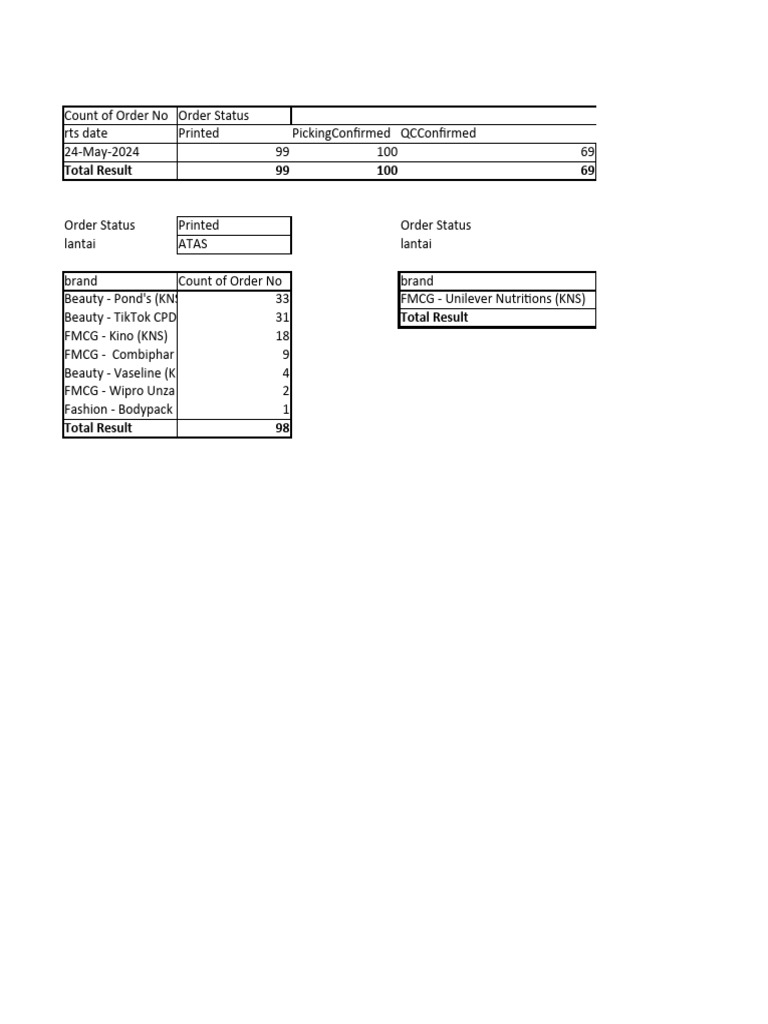 | Count of Order No | Order Status | | |
|---|---|---|---|
| rts date | Printed | PickingConfirmed | QCConfirmed |
| 24-May-2024 | 99 | 100 | 69 |
| **Total Result** | **99** | **100** | **69** |

| Order Status | Printed |
|---|---|
| lantai | ATAS |

| brand | Count of Order No |
|---|---|
| Beauty - Pond's (KN | 33 |
| Beauty - TikTok CPD | 31 |
| FMCG - Kino (KNS) | 18 |
| FMCG - Combiphar | 9 |
| Beauty - Vaseline (K | 4 |
| FMCG - Wipro Unza | 2 |
| Fashion - Bodypack | 1 |
| **Total Result** | **98** |

Order Status
lantai

| brand |
|---|
| FMCG - Unilever Nutritions (KNS) |
| **Total Result** |